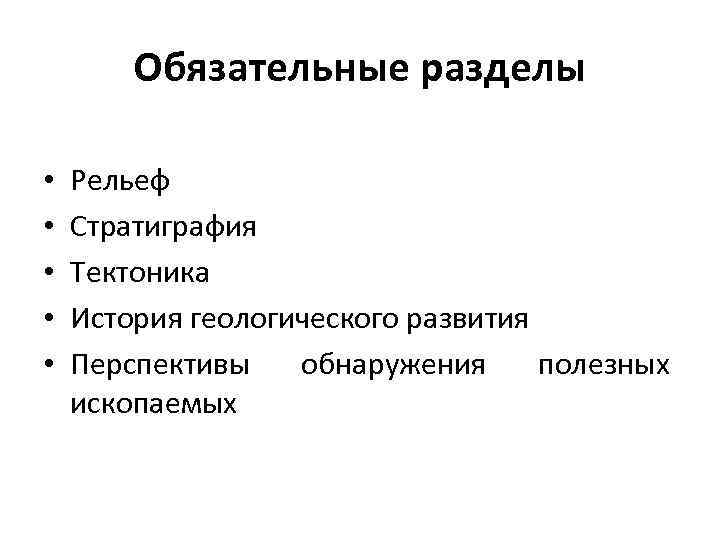 Обязательные разделы

• Рельеф
• Стратиграфия
• Тектоника
• История геологического развития
• Перспективы обнаружения полезных ископаемых